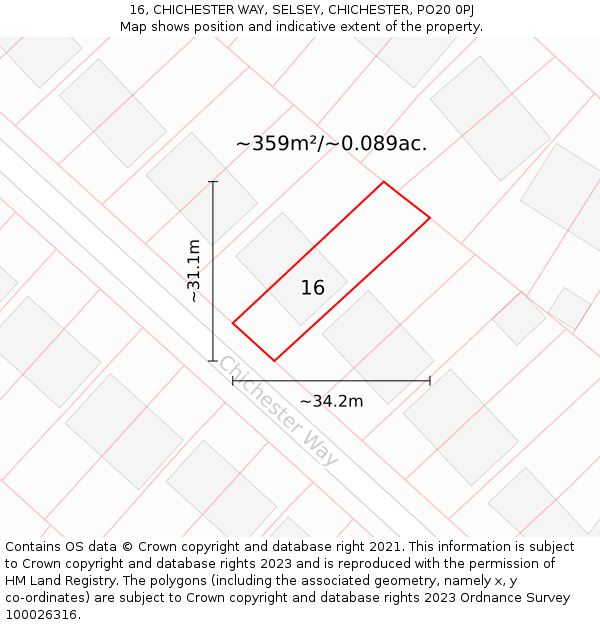 16, CHICHESTER WAY, SELSEY, CHICHESTER, PO20 0PJ
Map shows position and indicative extent of the property.

~359m²/~0.089ac.

~31.1m

16

Chichester Way

~34.2m

Contains OS data © Crown copyright and database right 2021. This information is subject to Crown copyright and database rights 2023 and is reproduced with the permission of HM Land Registry. The polygons (including the associated geometry, namely x, y co-ordinates) are subject to Crown copyright and database rights 2023 Ordnance Survey 100026316.